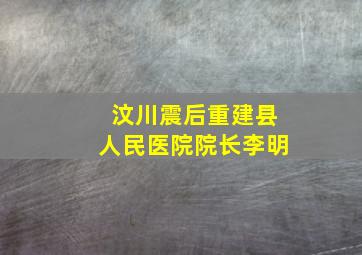 汶川震后重建县
人民医院院长李明